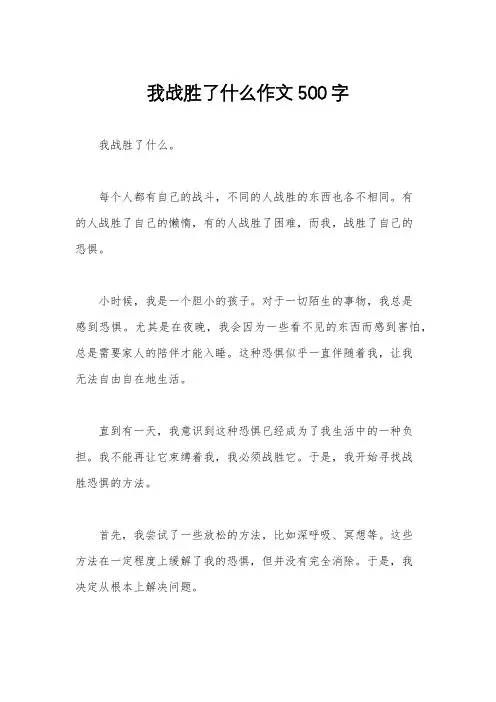 我战胜了什么作文500字

我战胜了什么。

每个人都有自己的战斗，不同的人战胜的东西也各不相同。有的人战胜了自己的懒惰，有的人战胜了困难，而我，战胜了自己的恐惧。

小时候，我是一个胆小的孩子。对于一切陌生的事物，我总是感到恐惧。尤其是在夜晚，我会因为一些看不见的东西而感到害怕，总是需要家人的陪伴才能入睡。这种恐惧似乎一直伴随着我，让我无法自由自在地生活。

直到有一天，我意识到这种恐惧已经成为了我生活中的一种负担。我不能再让它束缚着我，我必须战胜它。于是，我开始寻找战胜恐惧的方法。

首先，我尝试了一些放松的方法，比如深呼吸、冥想等。这些方法在一定程度上缓解了我的恐惧，但并没有完全消除。于是，我决定从根本上解决问题。